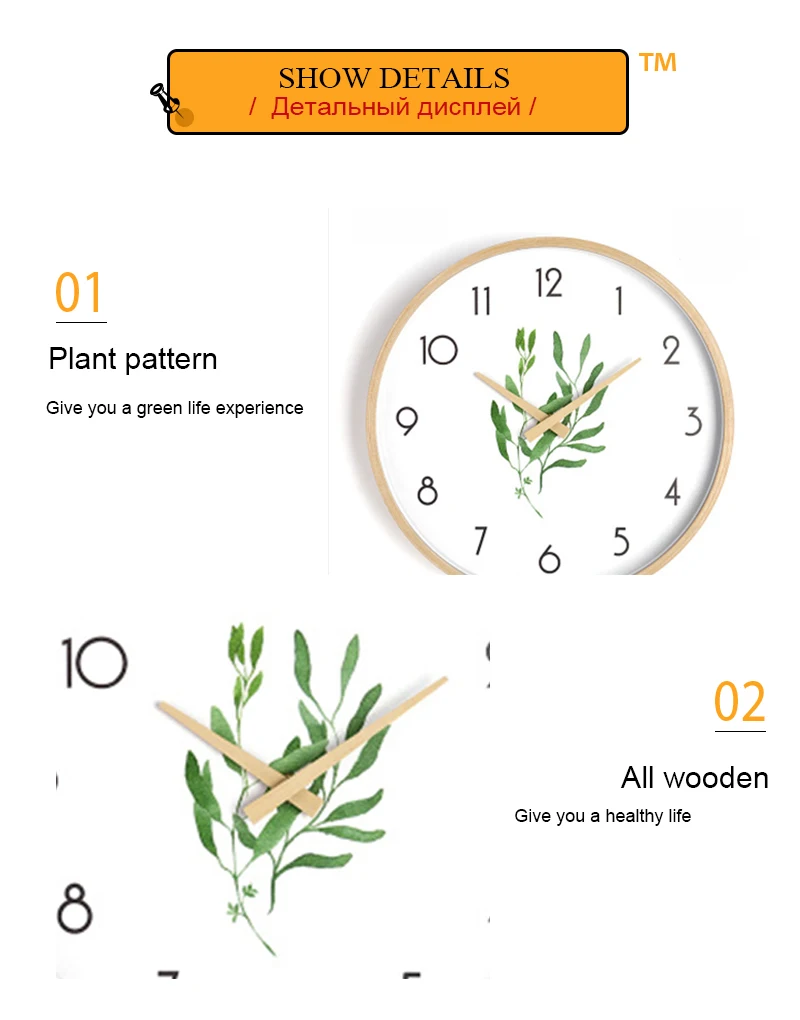 SHOW DETAILS
/ Детальный дисплей /
TM

01
Plant pattern
Give you a green life experience

12
1
2
3
4
5
6
7
8
9
10
11

10
8

02
All wooden
Give you a healthy life